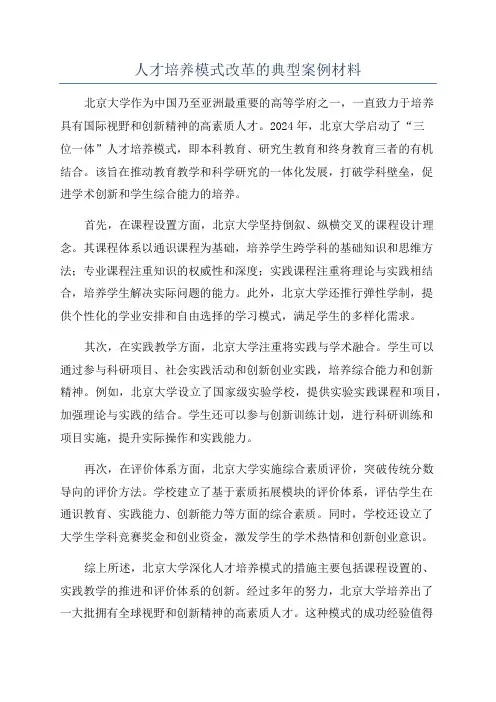 人才培养模式改革的典型案例材料

北京大学作为中国乃至亚洲最重要的高等学府之一，一直致力于培养具有国际视野和创新精神的高素质人才。2024年，北京大学启动了“三位一体”人才培养模式，即本科教育、研究生教育和终身教育三者的有机结合。该旨在推动教育教学和科学研究的一体化发展，打破学科壁垒，促进学术创新和学生综合能力的培养。

首先，在课程设置方面，北京大学坚持倒叙、纵横交叉的课程设计理念。其课程体系以通识课程为基础，培养学生跨学科的基础知识和思维方法；专业课程注重知识的权威性和深度；实践课程注重将理论与实践相结合，培养学生解决实际问题的能力。此外，北京大学还推行弹性学制，提供个性化的学业安排和自由选择的学习模式，满足学生的多样化需求。

其次，在实践教学方面，北京大学注重将实践与学术融合。学生可以通过参与科研项目、社会实践活动和创新创业实践，培养综合能力和创新精神。例如，北京大学设立了国家级实验学校，提供实验实践课程和项目，加强理论与实践的结合。学生还可以参与创新训练计划，进行科研训练和项目实施，提升实际操作和实践能力。

再次，在评价体系方面，北京大学实施综合素质评价，突破传统分数导向的评价方法。学校建立了基于素质拓展模块的评价体系，评估学生在通识教育、实践能力、创新能力等方面的综合素质。同时，学校还设立了大学生学科竞赛奖金和创业资金，激发学生的学术热情和创新创业意识。

综上所述，北京大学深化人才培养模式的措施主要包括课程设置的、实践教学的推进和评价体系的创新。经过多年的努力，北京大学培养出了一大批拥有全球视野和创新精神的高素质人才。这种模式的成功经验值得